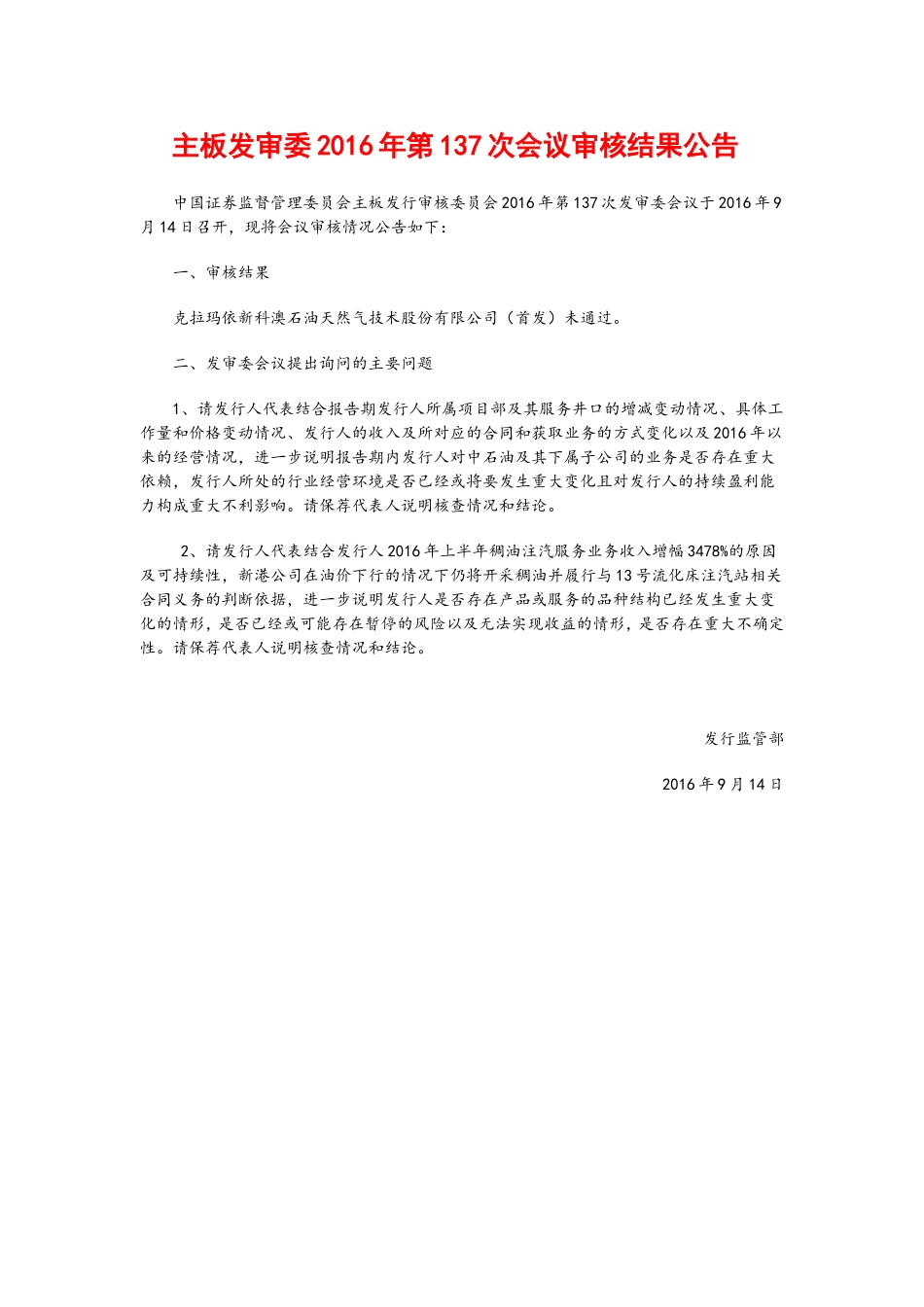 主板发审委2016年第137次会议审核结果公告

中国证券监督管理委员会主板发行审核委员会2016年第137次发审委会议于2016年9月14日召开，现将会议审核情况公告如下：

一、审核结果

克拉玛依新科澳石油天然气技术股份有限公司（首发）未通过。

二、发审委会议提出询问的主要问题

1、请发行人代表结合报告期发行人所属项目部及其服务井口的增减变动情况、具体工作量和价格变动情况、发行人的收入及所对应的合同和获取业务的方式变化以及2016年以来的经营情况，进一步说明报告期内发行人对中石油及其下属子公司的业务是否存在重大依赖，发行人所处的行业经营环境是否已经或将要发生重大变化且对发行人的持续盈利能力构成重大不利影响。请保荐代表人说明核查情况和结论。

2、请发行人代表结合发行人2016年上半年稠油注汽服务业务收入增幅3478%的原因及可持续性，新港公司在油价下行的情况下仍将开采稠油并履行与13号流化床注汽站相关合同义务的判断依据，进一步说明发行人是否存在产品或服务的品种结构已经发生重大变化的情形，是否已经或可能存在暂停的风险以及无法实现收益的情形，是否存在重大不确定性。请保荐代表人说明核查情况和结论。

发行监管部

2016年9月14日